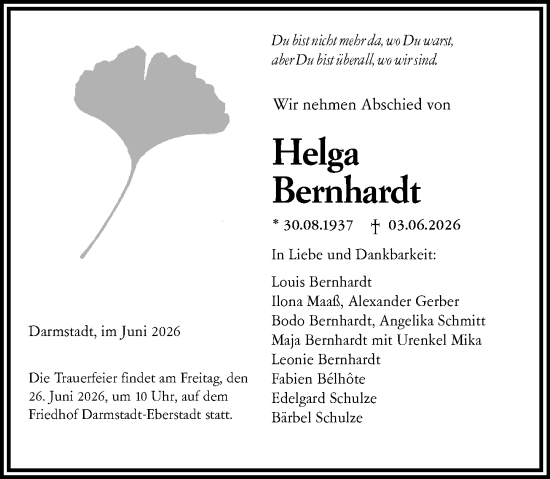 Du bist nicht mehr da, wo Du warst,
aber Du bist überall, wo wir sind.

Wir nehmen Abschied von

Helga
Bernhardt

* 30.08.1937 † 03.06.2026

In Liebe und Dankbarkeit:

Louis Bernhardt
Ilona Maaß, Alexander Gerber
Bodo Bernhardt, Angelika Schmitt
Maja Bernhardt mit Urenkel Mika
Leonie Bernhardt
Fabien Bélhôte
Edelgard Schulze
Bärbel Schulze

Darmstadt, im Juni 2026

Die Trauerfeier findet am Freitag, den 26. Juni 2026, um 10 Uhr, auf dem Friedhof Darmstadt-Eberstadt statt.